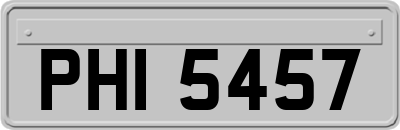 PHI 5457